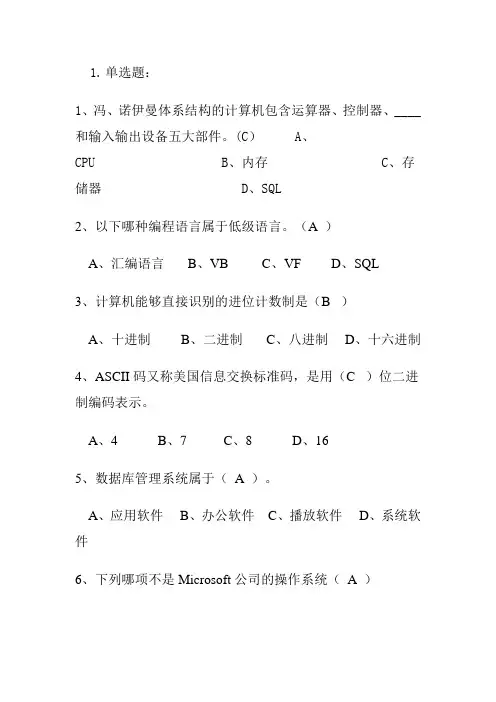 1. 单选题：

1、冯、诺伊曼体系结构的计算机包含运算器、控制器、____和输入输出设备五大部件。(C)　　A、CPU　　B、内存　　C、存储器　　D、SQL

2、以下哪种编程语言属于低级语言。（A ）

A、汇编语言　B、VB　C、VF　D、SQL

3、计算机能够直接识别的进位计数制是（B ）

A、十进制　B、二进制　C、八进制　D、十六进制

4、ASCII 码又称美国信息交换标准码，是用（C ）位二进制编码表示。

A、4　B、7　C、8　D、16

5、数据库管理系统属于（ A ）。

A、应用软件　B、办公软件　C、播放软件　D、系统软件

6、下列哪项不是 Microsoft 公司的操作系统（ A ）